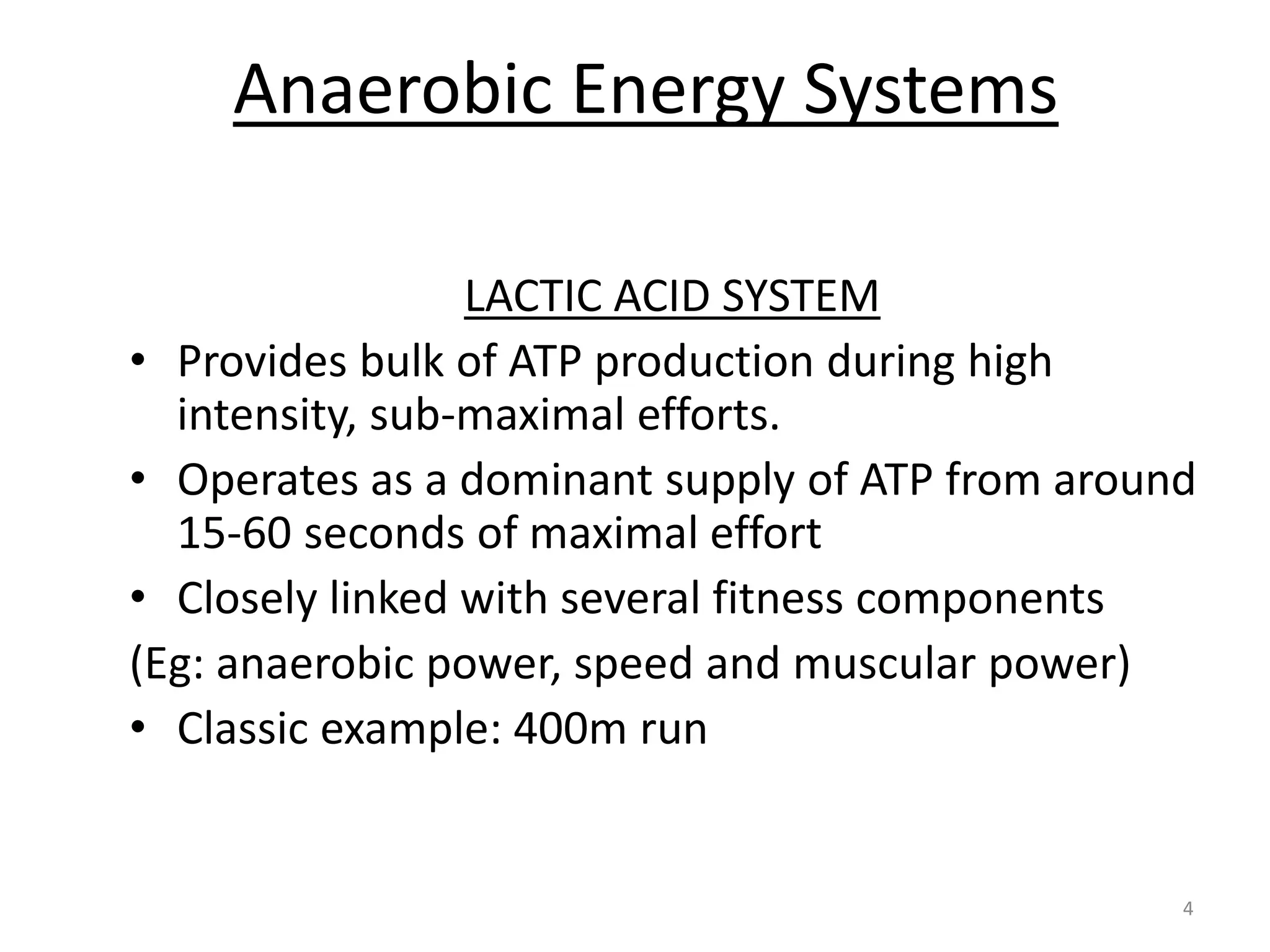 Anaerobic Energy Systems

LACTIC ACID SYSTEM

• Provides bulk of ATP production during high intensity, sub-maximal efforts.
• Operates as a dominant supply of ATP from around 15-60 seconds of maximal effort
• Closely linked with several fitness components
(Eg: anaerobic power, speed and muscular power)
• Classic example: 400m run

4